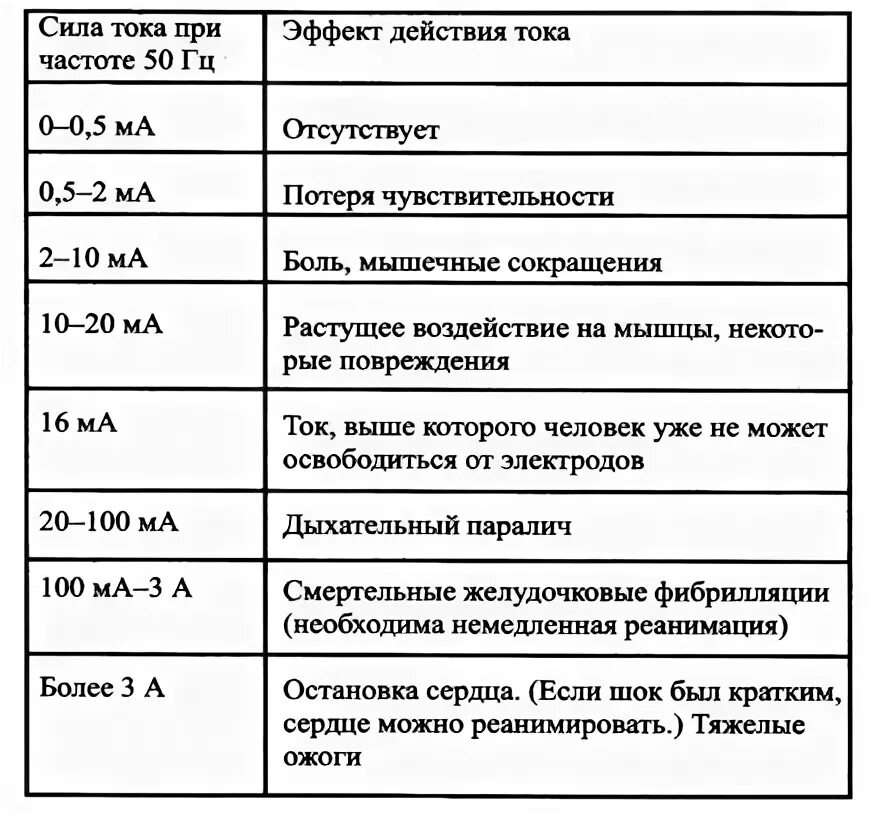 | Сила тока при частоте 50 Гц | Эффект действия тока |
|---|---|
| 0–0,5 мА | Отсутствует |
| 0,5–2 мА | Потеря чувствительности |
| 2–10 мА | Боль, мышечные сокращения |
| 10–20 мА | Растущее воздействие на мышцы, некоторые повреждения |
| 16 мА | Ток, выше которого человек уже не может освободиться от электродов |
| 20–100 мА | Дыхательный паралич |
| 100 мА–3 А | Смертельные желудочковые фибрилляции (необходима немедленная реанимация) |
| Более 3 А | Остановка сердца. (Если шок был кратким, сердце можно реанимировать.) Тяжелые ожоги |